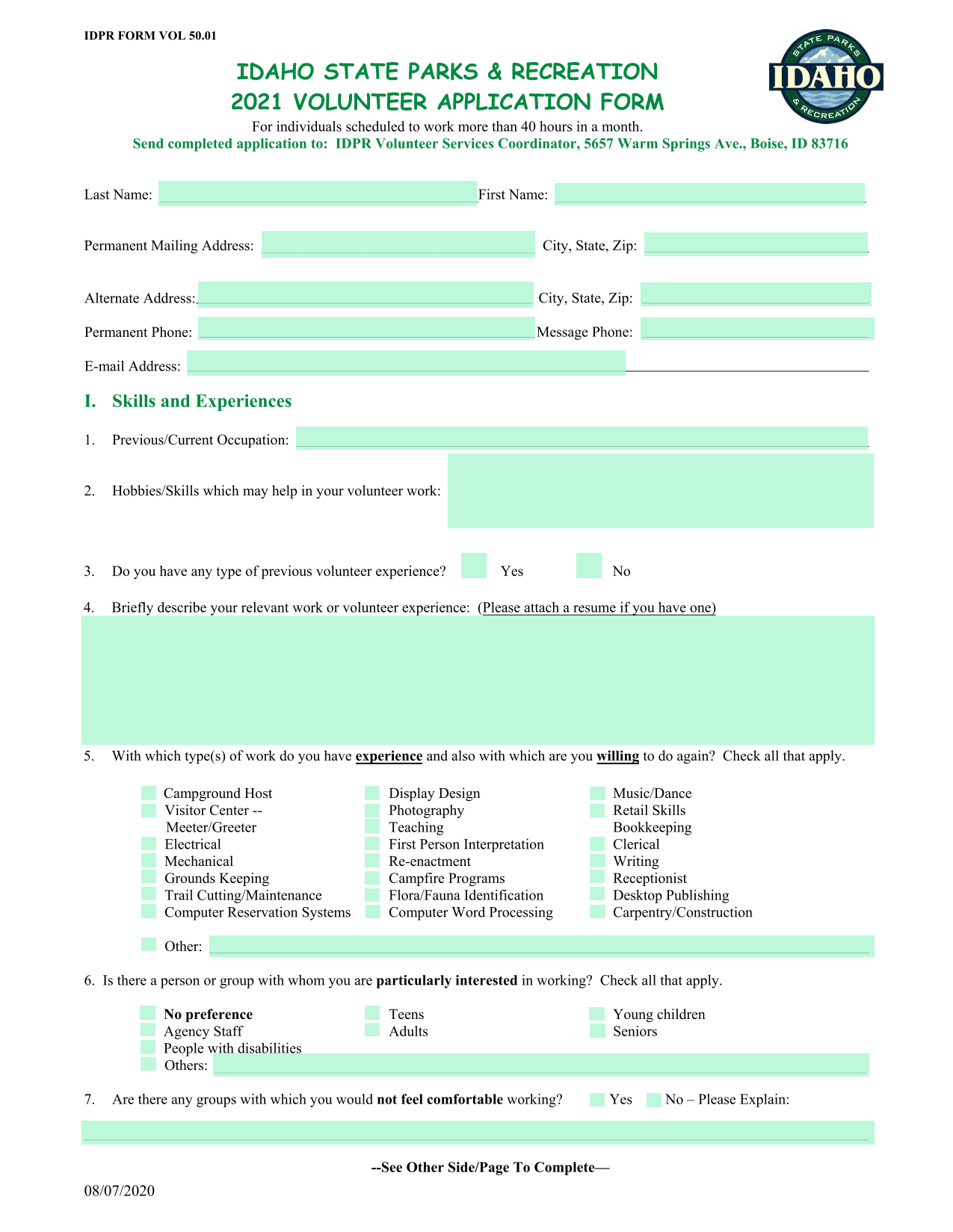 IDPR FORM VOL 50.01

STATE PARKS
IDAHO
& RECREATION

IDAHO STATE PARKS & RECREATION
2021 VOLUNTEER APPLICATION FORM

For individuals scheduled to work more than 40 hours in a month.
Send completed application to: IDPR Volunteer Services Coordinator, 5657 Warm Springs Ave., Boise, ID 83716

Last Name: First Name:

Permanent Mailing Address: City, State, Zip:

Alternate Address: City, State, Zip:

Permanent Phone: Message Phone:

E-mail Address:

I. Skills and Experiences

1. Previous/Current Occupation:

2. Hobbies/Skills which may help in your volunteer work:

3. Do you have any type of previous volunteer experience? Yes No

4. Briefly describe your relevant work or volunteer experience: (Please attach a resume if you have one)

5. With which type(s) of work do you have experience and also with which are you willing to do again? Check all that apply.

Campground Host
Visitor Center -- Meeter/Greeter
Electrical
Mechanical
Grounds Keeping
Trail Cutting/Maintenance
Computer Reservation Systems

Display Design
Photography
Teaching
First Person Interpretation
Re-enactment
Campfire Programs
Flora/Fauna Identification
Computer Word Processing

Music/Dance
Retail Skills
Bookkeeping
Clerical
Writing
Receptionist
Desktop Publishing
Carpentry/Construction

Other:

6. Is there a person or group with whom you are particularly interested in working? Check all that apply.

No preference
Agency Staff
People with disabilities
Others:

Teens
Adults

Young children
Seniors

7. Are there any groups with which you would not feel comfortable working? Yes No – Please Explain:

--See Other Side/Page To Complete—

08/07/2020